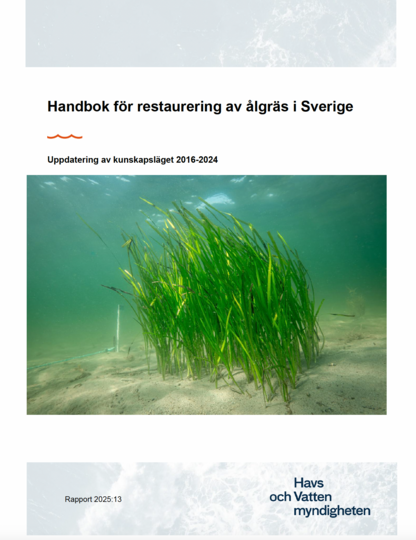 Handbok för restaurering av ålgräs i Sverige

Uppdatering av kunskapsläget 2016-2024

Rapport 2025:13

Havs
och Vatten
myndigheten